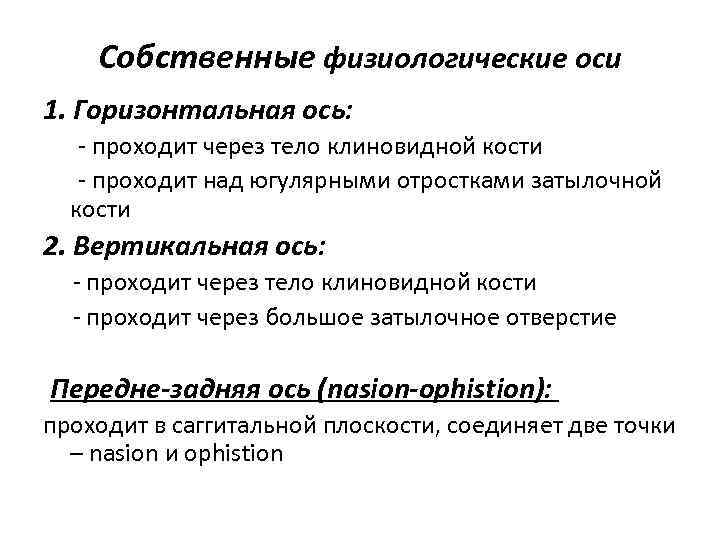 Собственные физиологические оси

1. Горизонтальная ось:

- проходит через тело клиновидной кости

- проходит над югулярными отростками затылочной кости

2. Вертикальная ось:

- проходит через тело клиновидной кости

- проходит через большое затылочное отверстие

Передне-задняя ось (nasion-ophistion):

проходит в саггитальной плоскости, соединяет две точки – nasion и ophistion